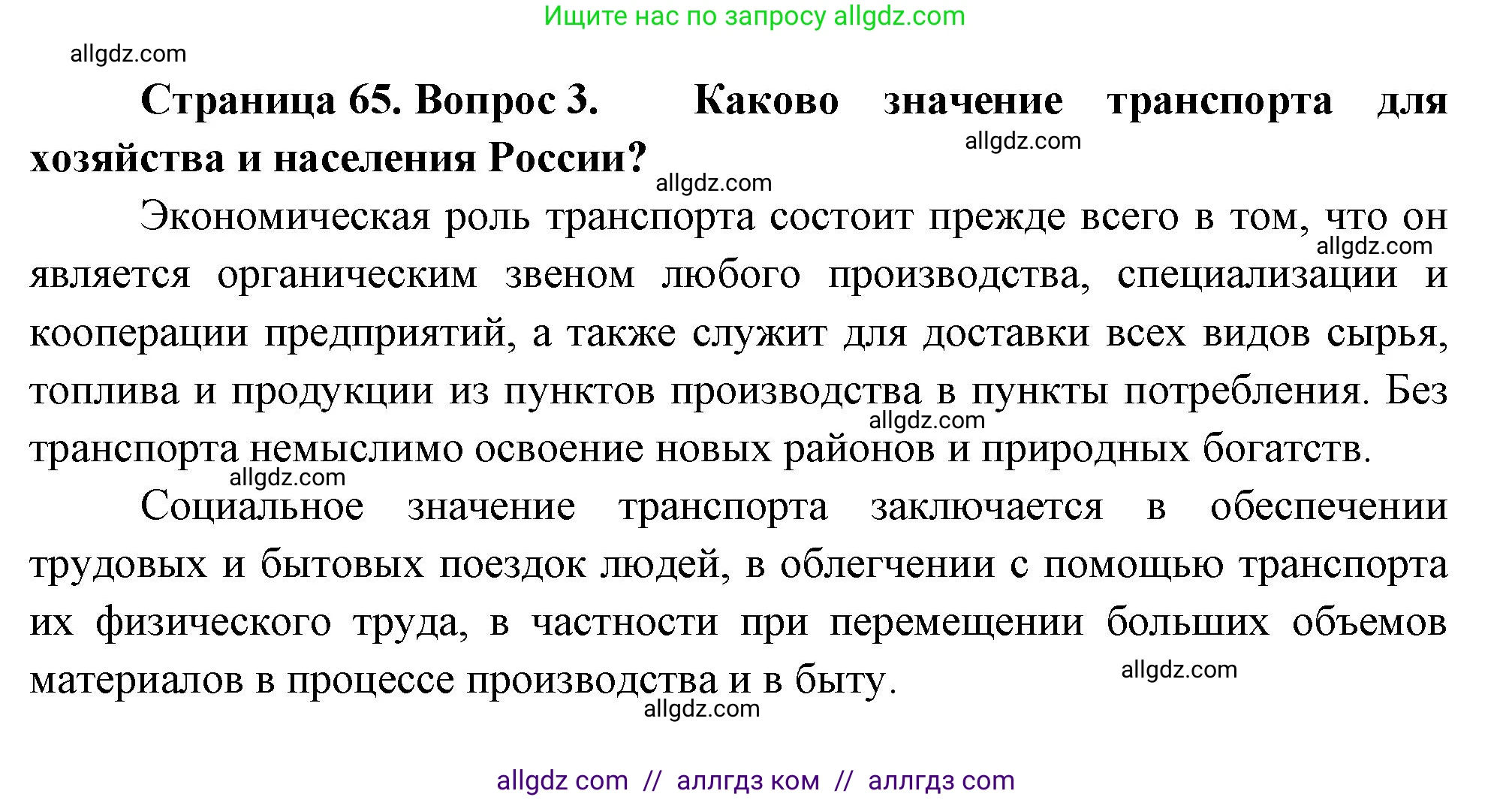 Ищите нас по запросу allgdz.com

allgdz.com

**Страница 65. Вопрос 3. Каково значение транспорта для хозяйства и населения России?**

allgdz.com

allgdz.com

Экономическая роль транспорта состоит прежде всего в том, что он является органическим звеном любого производства, специализации и кооперации предприятий, а также служит для доставки всех видов сырья, топлива и продукции из пунктов производства в пункты потребления. Без транспорта немыслимо освоение новых районов и природных богатств.

allgdz.com

allgdz.com

allgdz.com

Социальное значение транспорта заключается в обеспечении трудовых и бытовых поездок людей, в облегчении с помощью транспорта их физического труда, в частности при перемещении больших объемов материалов в процессе производства и в быту.

allgdz.com

allgdz.com

allgdz com // аллгдз ком // аллгдз com